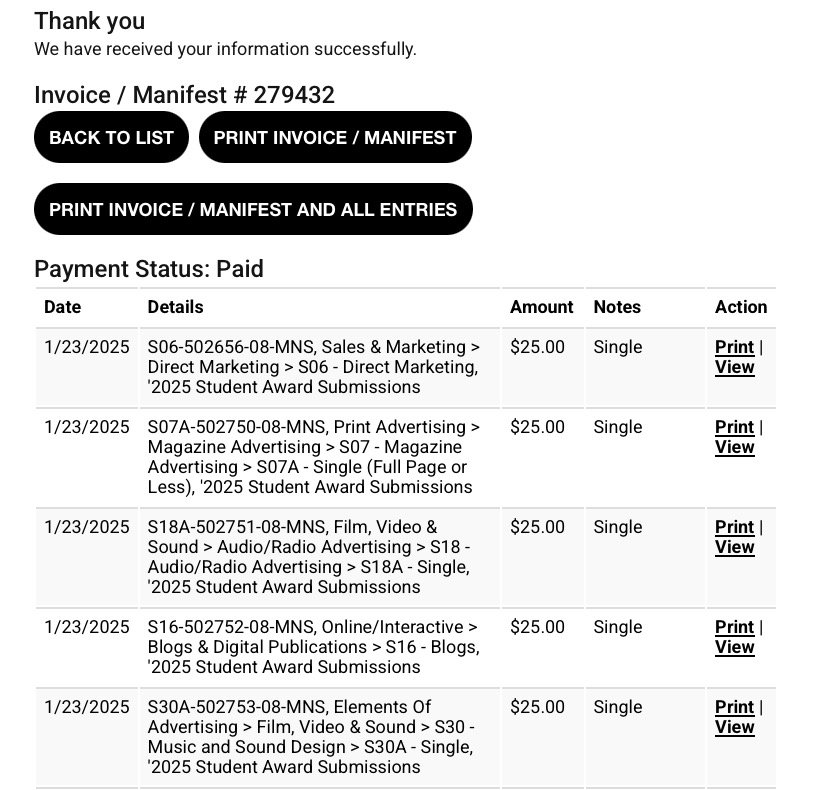 Thank you
We have received your information successfully.

Invoice / Manifest # 279432

BACK TO LIST PRINT INVOICE / MANIFEST

PRINT INVOICE / MANIFEST AND ALL ENTRIES

Payment Status: Paid

| Date | Details | Amount | Notes | Action |
|---|---|---|---|---|
| 1/23/2025 | S06-502656-08-MNS, Sales & Marketing > Direct Marketing > S06 - Direct Marketing, '2025 Student Award Submissions | $25.00 | Single | Print \| View |
| 1/23/2025 | S07A-502750-08-MNS, Print Advertising > Magazine Advertising > S07 - Magazine Advertising > S07A - Single (Full Page or Less), '2025 Student Award Submissions | $25.00 | Single | Print \| View |
| 1/23/2025 | S18A-502751-08-MNS, Film, Video & Sound > Audio/Radio Advertising > S18 - Audio/Radio Advertising > S18A - Single, '2025 Student Award Submissions | $25.00 | Single | Print \| View |
| 1/23/2025 | S16-502752-08-MNS, Online/Interactive > Blogs & Digital Publications > S16 - Blogs, '2025 Student Award Submissions | $25.00 | Single | Print \| View |
| 1/23/2025 | S30A-502753-08-MNS, Elements Of Advertising > Film, Video & Sound > S30 - Music and Sound Design > S30A - Single, '2025 Student Award Submissions | $25.00 | Single | Print \| View |